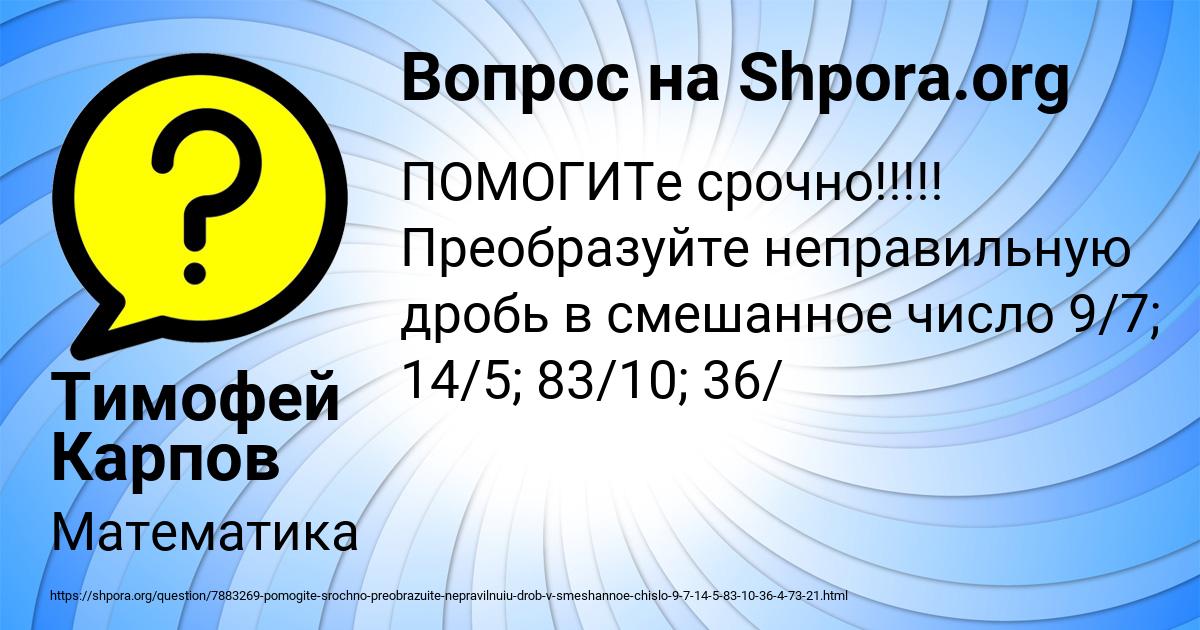 Вопрос на Shpora.org

ПОМОГИТе срочно!!!!! Преобразуйте неправильную дробь в смешанное число 9/7; 14/5; 83/10; 36/

Тимофей Карпов

Математика

https://shpora.org/question/7883269-pomogite-srochno-preobrazuite-nepravilnuiu-drob-v-smeshannoe-chislo-9-7-14-5-83-10-36-4-73-21.html